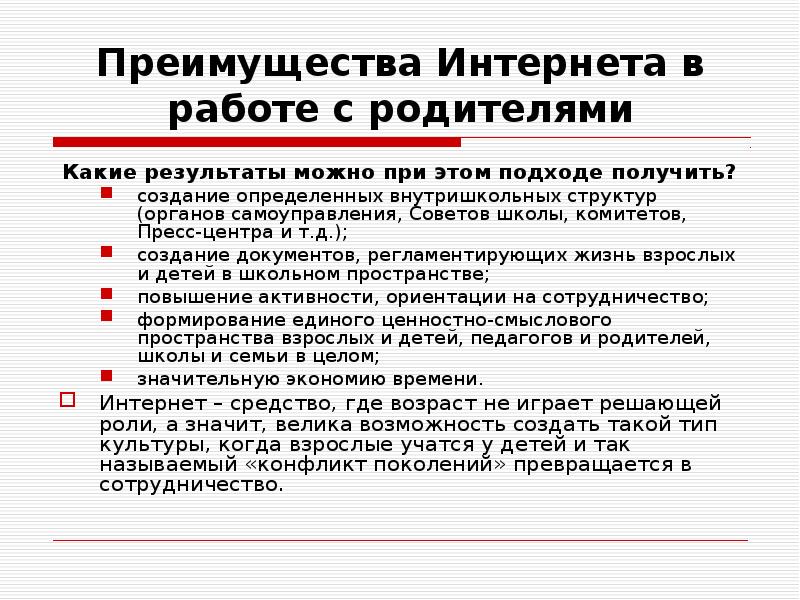 Преимущества Интернета в работе с родителями

Какие результаты можно при этом подходе получить?

- создание определенных внутришкольных структур (органов самоуправления, Советов школы, комитетов, Пресс-центра и т.д.);
- создание документов, регламентирующих жизнь взрослых и детей в школьном пространстве;
- повышение активности, ориентации на сотрудничество;
- формирование единого ценностно-смыслового пространства взрослых и детей, педагогов и родителей, школы и семьи в целом;
- значительную экономию времени.

Интернет – средство, где возраст не играет решающей роли, а значит, велика возможность создать такой тип культуры, когда взрослые учатся у детей и так называемый «конфликт поколений» превращается в сотрудничество.